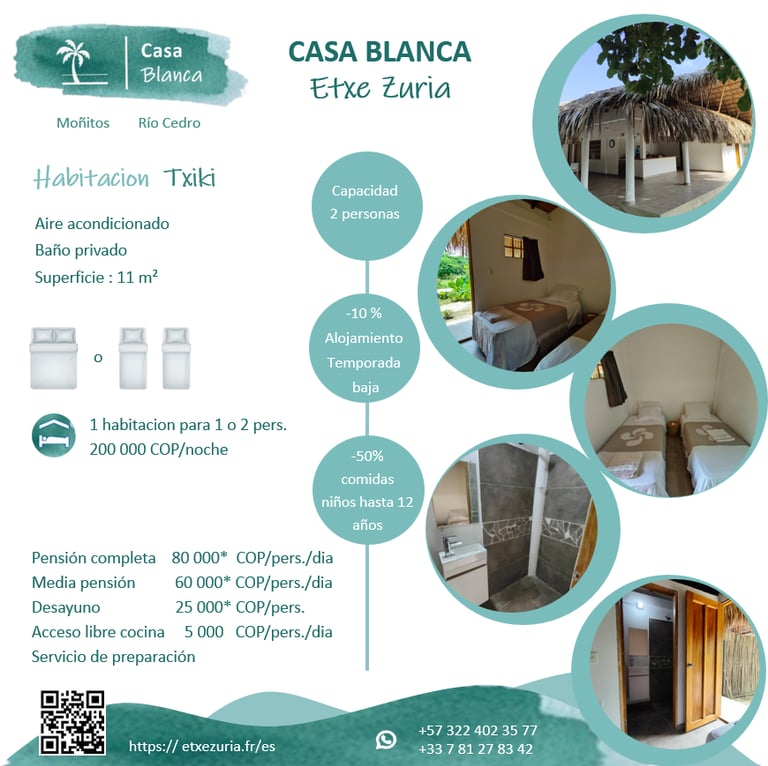 Casa
Blanca

Moñitos Río Cedro

CASA BLANCA
Etxe Zuria

Habitacion Txiki

Aire acondicionado
Baño privado
Superficie : 11 m²

o

1 habitacion para 1 o 2 pers.
200 000 COP/noche

Capacidad
2 personas

-10 %
Alojamiento
Temporada
baja

-50%
comidas
niños hasta 12
años

Pensión completa 80 000* COP/pers./dia
Media pensión 60 000* COP/pers./dia
Desayuno 25 000* COP/pers.
Acceso libre cocina 5 000 COP/pers./dia
Servicio de preparación

https:// etxezuria.fr/es

+57 322 402 35 77
+33 7 81 27 83 42